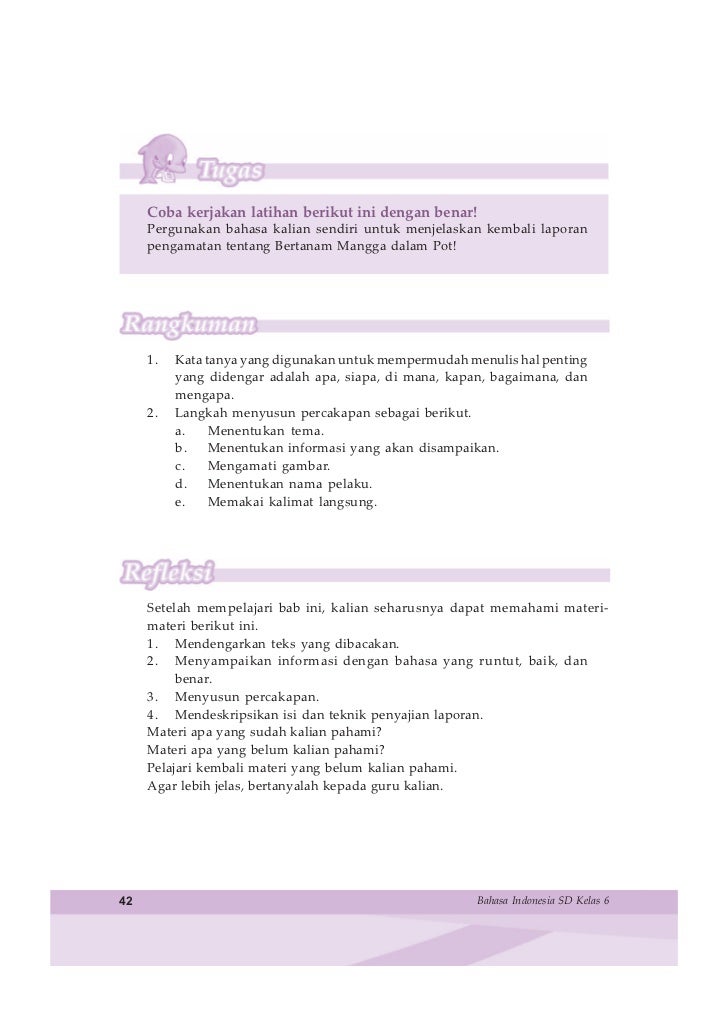 Tugas

Coba kerjakan latihan berikut ini dengan benar!
Pergunakan bahasa kalian sendiri untuk menjelaskan kembali laporan pengamatan tentang Bertanam Mangga dalam Pot!

Rangkuman

1. Kata tanya yang digunakan untuk mempermudah menulis hal penting yang didengar adalah apa, siapa, di mana, kapan, bagaimana, dan mengapa.
2. Langkah menyusun percakapan sebagai berikut.
a. Menentukan tema.
b. Menentukan informasi yang akan disampaikan.
c. Mengamati gambar.
d. Menentukan nama pelaku.
e. Memakai kalimat langsung.

Refleksi

Setelah mempelajari bab ini, kalian seharusnya dapat memahami materi-materi berikut ini.
1. Mendengarkan teks yang dibacakan.
2. Menyampaikan informasi dengan bahasa yang runtut, baik, dan benar.
3. Menyusun percakapan.
4. Mendeskripsikan isi dan teknik penyajian laporan.
Materi apa yang sudah kalian pahami?
Materi apa yang belum kalian pahami?
Pelajari kembali materi yang belum kalian pahami.
Agar lebih jelas, bertanyalah kepada guru kalian.

42

Bahasa Indonesia SD Kelas 6